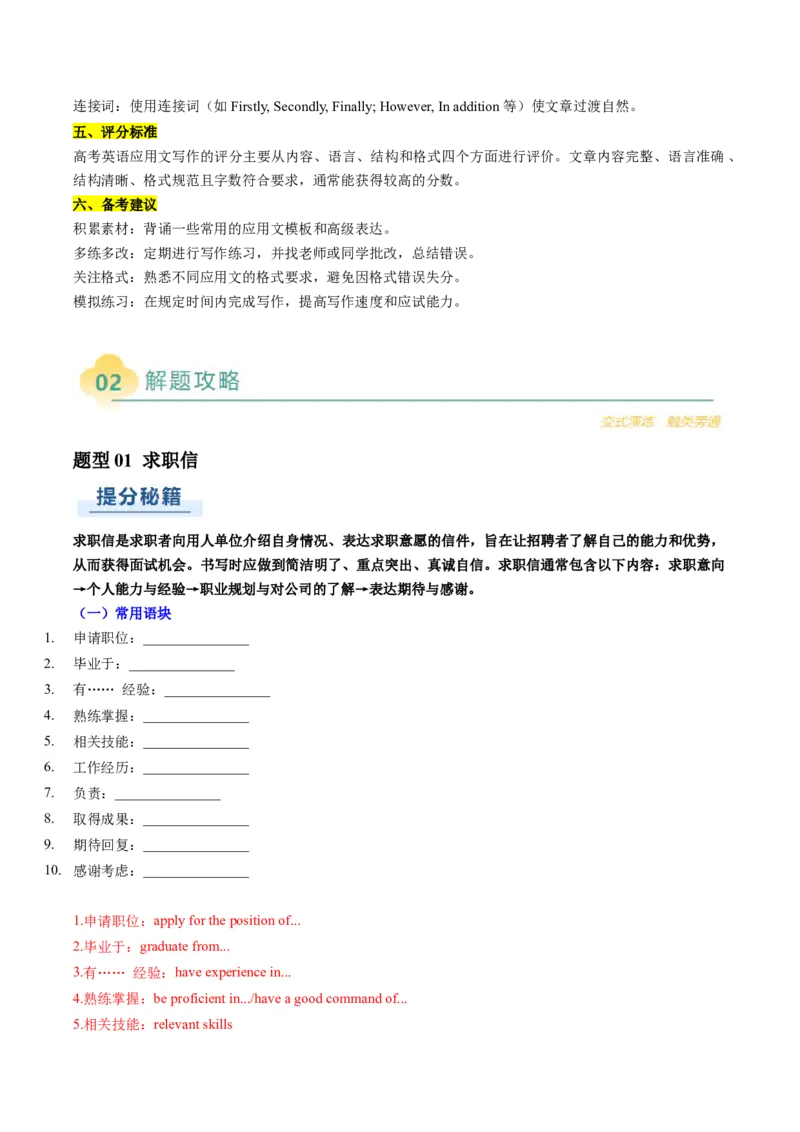 连接词：使用连接词（如 Firstly, Secondly, Finally; However, In addition 等）使文章过渡自然。

五、评分标准

高考英语应用文写作的评分主要从内容、语言、结构和格式四个方面进行评价。文章内容完整、语言准确、结构清晰、格式规范且字数符合要求，通常能获得较高的分数。

六、备考建议

积累素材：背诵一些常用的应用文模板和高级表达。
多练多改：定期进行写作练习，并找老师或同学批改，总结错误。
关注格式：熟悉不同应用文的格式要求，避免因格式错误失分。
模拟练习：在规定时间内完成写作，提高写作速度和应试能力。

02 解题攻略

变式演练 触类旁通

题型 01 求职信

提分秘籍

求职信是求职者向用人单位介绍自身情况、表达求职意愿的信件，旨在让招聘者了解自己的能力和优势，从而获得面试机会。书写时应做到简洁明了、重点突出、真诚自信。求职信通常包含以下内容：求职意向→个人能力与经验→职业规划与对公司的了解→表达期待与感谢。

（一）常用语块

1. 申请职位：_______________
2. 毕业于：_______________
3. 有…… 经验：_______________
4. 熟练掌握：_______________
5. 相关技能：_______________
6. 工作经历：_______________
7. 负责：_______________
8. 取得成果：_______________
9. 期待回复：_______________
10. 感谢考虑：_______________

1.申请职位：apply for the position of...
2.毕业于：graduate from...
3.有…… 经验：have experience in...
4.熟练掌握：be proficient in.../have a good command of...
5.相关技能：relevant skills